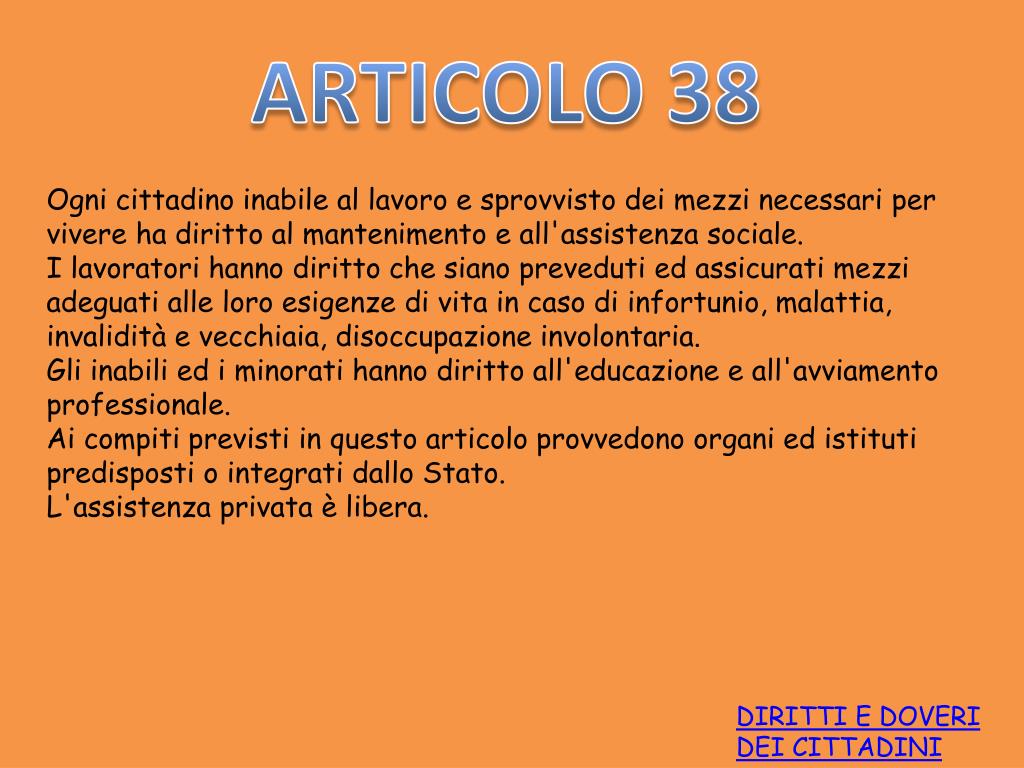 ARTICOLO 38

Ogni cittadino inabile al lavoro e sprovvisto dei mezzi necessari per vivere ha diritto al mantenimento e all'assistenza sociale.

I lavoratori hanno diritto che siano preveduti ed assicurati mezzi adeguati alle loro esigenze di vita in caso di infortunio, malattia, invalidità e vecchiaia, disoccupazione involontaria.

Gli inabili ed i minorati hanno diritto all'educazione e all'avviamento professionale.

Ai compiti previsti in questo articolo provvedono organi ed istituti predisposti o integrati dallo Stato.

L'assistenza privata è libera.

DIRITTI E DOVERI
DEI CITTADINI